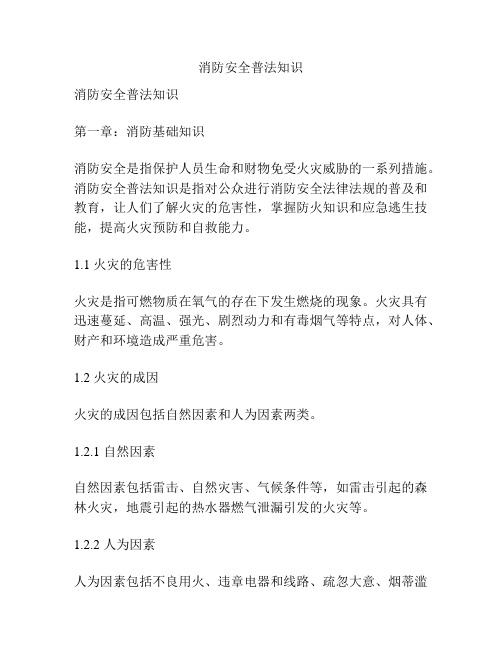 消防安全普法知识

消防安全普法知识

第一章：消防基础知识

消防安全是指保护人员生命和财物免受火灾威胁的一系列措施。消防安全普法知识是指对公众进行消防安全法律法规的普及和教育，让人们了解火灾的危害性，掌握防火知识和应急逃生技能，提高火灾预防和自救能力。

1.1 火灾的危害性

火灾是指可燃物质在氧气的存在下发生燃烧的现象。火灾具有迅速蔓延、高温、强光、剧烈动力和有毒烟气等特点，对人体、财产和环境造成严重危害。

1.2 火灾的成因

火灾的成因包括自然因素和人为因素两类。

1.2.1 自然因素

自然因素包括雷击、自然灾害、气候条件等，如雷击引起的森林火灾，地震引起的热水器燃气泄漏引发的火灾等。

1.2.2 人为因素

人为因素包括不良用火、违章电器和线路、疏忽大意、烟蒂滥